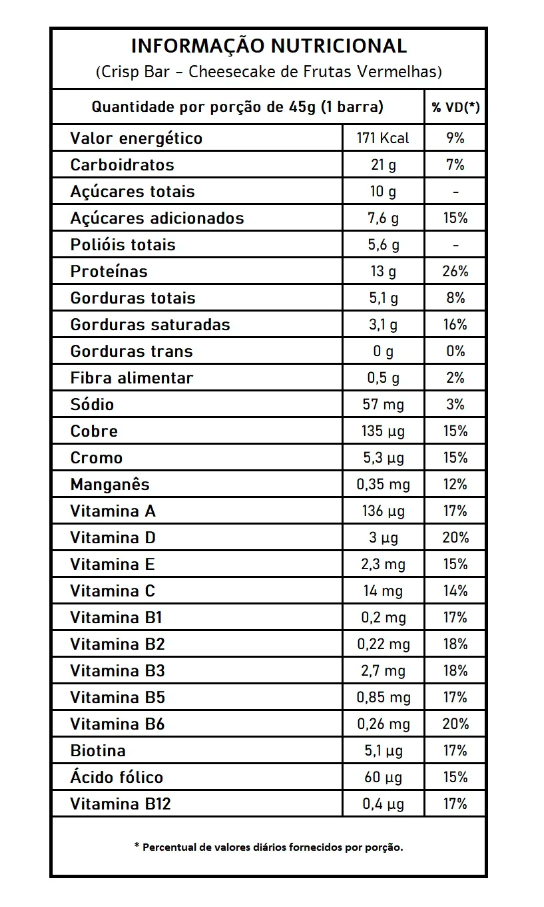 INFORMAÇÃO NUTRICIONAL
(Crisp Bar - Cheesecake de Frutas Vermelhas)

| Quantidade por porção de 45g (1 barra) | | % VD(*) |
|---|---|---|
| Valor energético | 171 Kcal | 9% |
| Carboidratos | 21 g | 7% |
| Açúcares totais | 10 g | - |
| Açúcares adicionados | 7,6 g | 15% |
| Polióis totais | 5,6 g | - |
| Proteínas | 13 g | 26% |
| Gorduras totais | 5,1 g | 8% |
| Gorduras saturadas | 3,1 g | 16% |
| Gorduras trans | 0 g | 0% |
| Fibra alimentar | 0,5 g | 2% |
| Sódio | 57 mg | 3% |
| Cobre | 135 µg | 15% |
| Cromo | 5,3 µg | 15% |
| Manganês | 0,35 mg | 12% |
| Vitamina A | 136 µg | 17% |
| Vitamina D | 3 µg | 20% |
| Vitamina E | 2,3 mg | 15% |
| Vitamina C | 14 mg | 14% |
| Vitamina B1 | 0,2 mg | 17% |
| Vitamina B2 | 0,22 mg | 18% |
| Vitamina B3 | 2,7 mg | 18% |
| Vitamina B5 | 0,85 mg | 17% |
| Vitamina B6 | 0,26 mg | 20% |
| Biotina | 5,1 µg | 17% |
| Ácido fólico | 60 µg | 15% |
| Vitamina B12 | 0,4 µg | 17% |

* Percentual de valores diários fornecidos por porção.